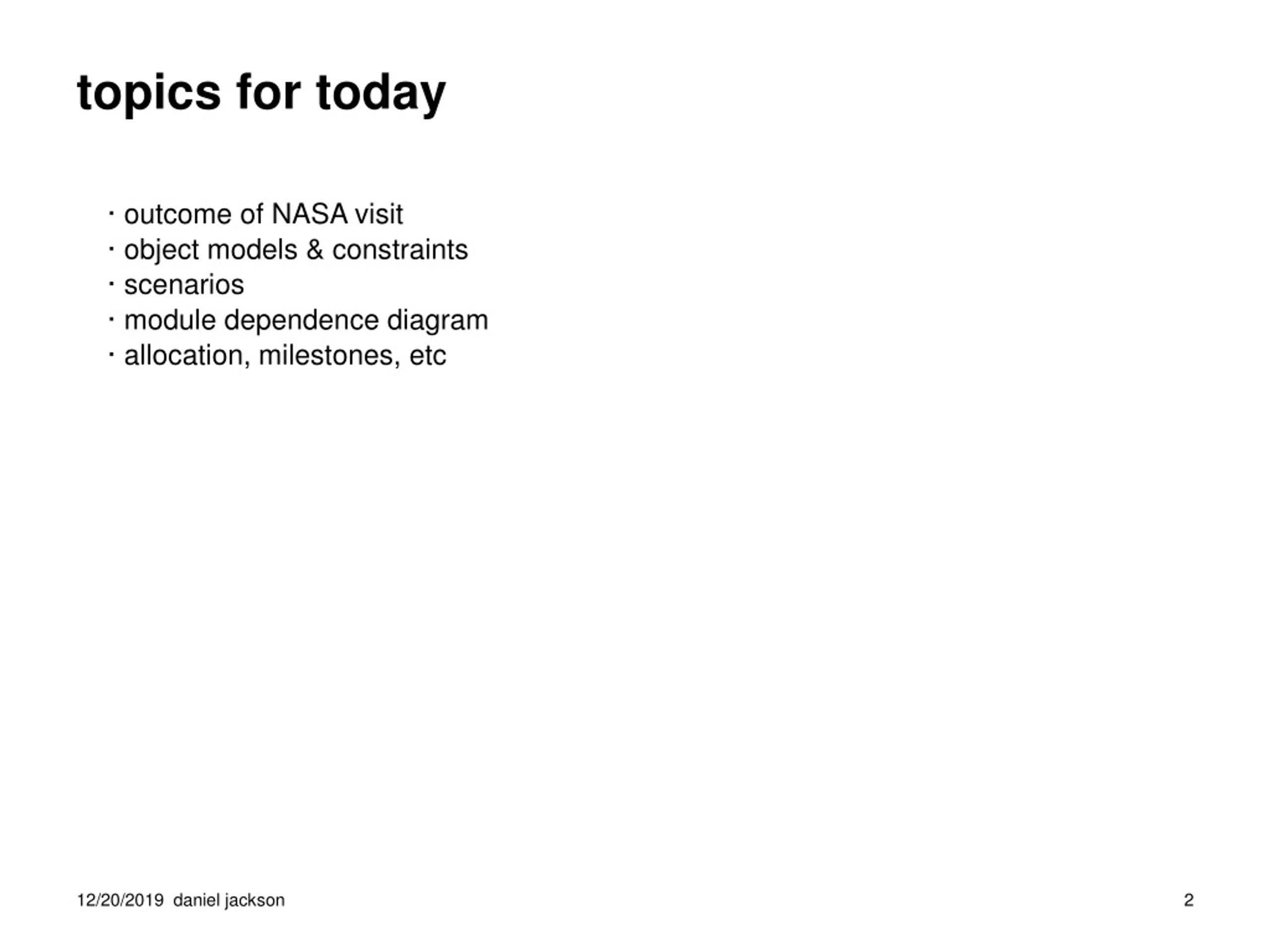 topics for today

· outcome of NASA visit
· object models & constraints
· scenarios
· module dependence diagram
· allocation, milestones, etc

12/20/2019 daniel jackson

2